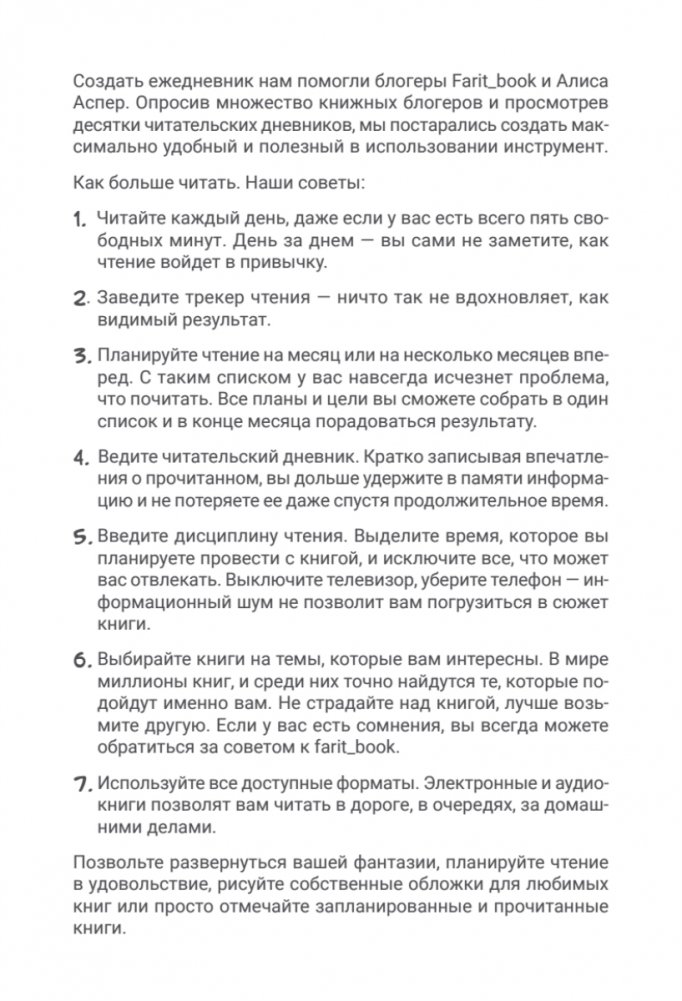 Создать ежедневник нам помогли блогеры Farit_book и Алиса Аспер. Опросив множество книжных блогеров и просмотрев десятки читательских дневников, мы постарались создать максимально удобный и полезный в использовании инструмент.

Как больше читать. Наши советы:

1. Читайте каждый день, даже если у вас есть всего пять свободных минут. День за днем — вы сами не заметите, как чтение войдет в привычку.

2. Заведите трекер чтения — ничто так не вдохновляет, как видимый результат.

3. Планируйте чтение на месяц или на несколько месяцев вперед. С таким списком у вас навсегда исчезнет проблема, что почитать. Все планы и цели вы сможете собрать в один список и в конце месяца порадоваться результату.

4. Ведите читательский дневник. Кратко записывая впечатления о прочитанном, вы дольше удержите в памяти информацию и не потеряете ее даже спустя продолжительное время.

5. Введите дисциплину чтения. Выделите время, которое вы планируете провести с книгой, и исключите все, что может вас отвлекать. Выключите телевизор, уберите телефон — информационный шум не позволит вам погрузиться в сюжет книги.

6. Выбирайте книги на темы, которые вам интересны. В мире миллионы книг, и среди них точно найдутся те, которые подойдут именно вам. Не страдайте над книгой, лучше возьмите другую. Если у вас есть сомнения, вы всегда можете обратиться за советом к farit_book.

7. Используйте все доступные форматы. Электронные и аудиокниги позволят вам читать в дороге, в очередях, за домашними делами.

Позвольте развернуться вашей фантазии, планируйте чтение в удовольствие, рисуйте собственные обложки для любимых книг или просто отмечайте запланированные и прочитанные книги.